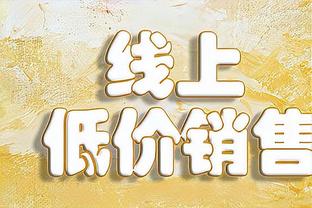 线上
低价销售